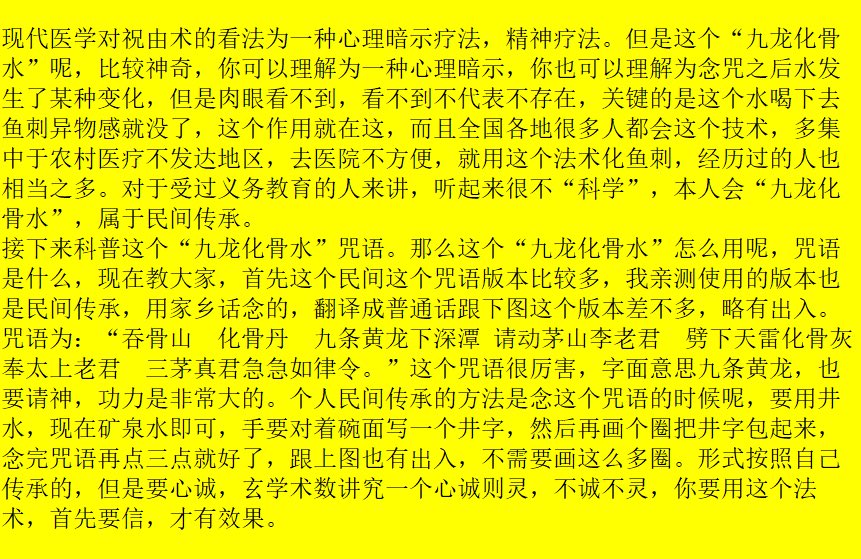 现代医学对祝由术的看法为一种心理暗示疗法，精神疗法。但是这个“九龙化骨水”呢，比较神奇，你可以理解为一种心理暗示，你也可以理解为念咒之后水发生了某种变化，但是肉眼看不到，看不到不代表不存在，关键的是这个水喝下去鱼刺异物感就没了，这个作用就在这，而且全国各地很多人都会这个技术，多集中于农村医疗不发达地区，去医院不方便，就用这个法术化鱼刺，经历过的人也相当之多。对于受过义务教育的人来讲，听起来很不“科学”，本人会“九龙化骨水”，属于民间传承。
接下来科普这个“九龙化骨水”咒语。那么这个“九龙化骨水”怎么用呢，咒语是什么，现在教大家，首先这个民间这个咒语版本比较多，我亲测使用的版本也是民间传承，用家乡话念的，翻译成普通话跟下图这个版本差不多，略有出入。咒语为：“吞骨山　化骨丹　九条黄龙下深潭 请动茅山李老君　劈下天雷化骨灰 奉太上老君　三茅真君急急如律令。”这个咒语很厉害，字面意思九条黄龙，也要请神，功力是非常大的。个人民间传承的方法是念这个咒语的时候呢，要用井水，现在矿泉水即可，手要对着碗面写一个井字，然后再画个圈把井字包起来，念完咒语再点三点就好了，跟上图也有出入，不需要画这么多圈。形式按照自己传承的，但是要心诚，玄学术数讲究一个心诚则灵，不诚不灵，你要用这个法术，首先要信，才有效果。